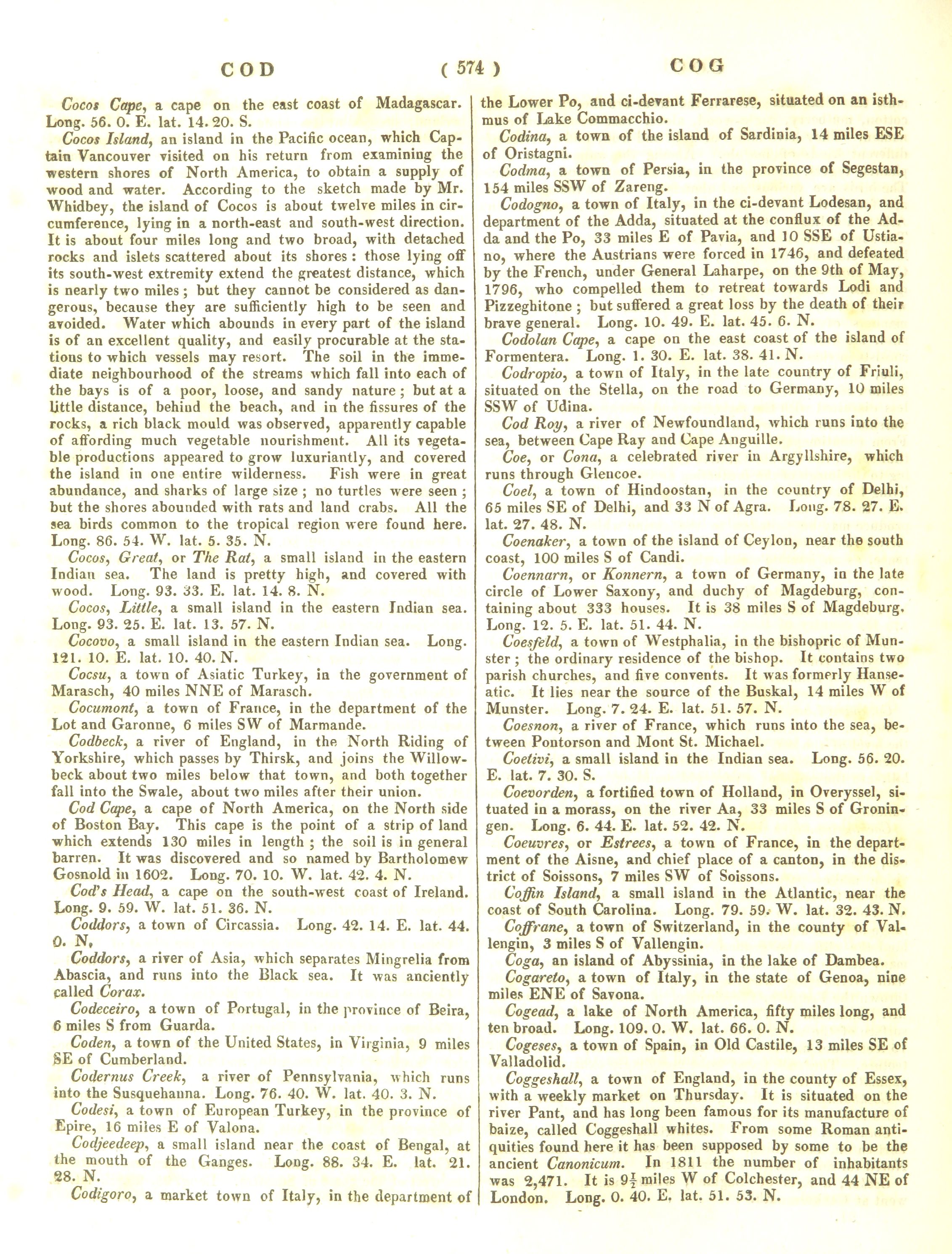 COD ( 574 ) COG

Cocos Cape, a cape on the east coast of Madagascar. Long. 56. 0. E. lat. 14. 20. S.

Cocos Island, an island in the Pacific ocean, which Captain Vancouver visited on his return from examining the western shores of North America, to obtain a supply of wood and water. According to the sketch made by Mr. Whidbey, the island of Cocos is about twelve miles in circumference, lying in a north-east and south-west direction. It is about four miles long and two broad, with detached rocks and islets scattered about its shores: those lying off its south-west extremity extend the greatest distance, which is nearly two miles; but they cannot be considered as dangerous, because they are sufficiently high to be seen and avoided. Water which abounds in every part of the island is of an excellent quality, and easily procurable at the stations to which vessels may resort. The soil in the immediate neighbourhood of the streams which fall into each of the bays is of a poor, loose, and sandy nature; but at a little distance, behind the beach, and in the fissures of the rocks, a rich black mould was observed, apparently capable of affording much vegetable nourishment. All its vegetable productions appeared to grow luxuriantly, and covered the island in one entire wilderness. Fish were in great abundance, and sharks of large size; no turtles were seen; but the shores abounded with rats and land crabs. All the sea birds common to the tropical region were found here. Long. 86. 54. W. lat. 5. 35. N.

Cocos, Great, or The Rat, a small island in the eastern Indian sea. The land is pretty high, and covered with wood. Long. 93. 33. E. lat. 14. 8. N.

Cocos, Little, a small island in the eastern Indian sea. Long. 93. 25. E. lat. 13. 57. N.

Cocovo, a small island in the eastern Indian sea. Long. 121. 10. E. lat. 10. 40. N.

Cocsu, a town of Asiatic Turkey, in the government of Marasch, 40 miles NNE of Marasch.

Cocumont, a town of France, in the department of the Lot and Garonne, 6 miles SW of Marmande.

Codbeck, a river of England, in the North Riding of Yorkshire, which passes by Thirsk, and joins the Willowbeck about two miles below that town, and both together fall into the Swale, about two miles after their union.

Cod Cape, a cape of North America, on the North side of Boston Bay. This cape is the point of a strip of land which extends 130 miles in length; the soil is in general barren. It was discovered and so named by Bartholomew Gosnold in 1602. Long. 70. 10. W. lat. 42. 4. N.

Cod's Head, a cape on the south-west coast of Ireland. Long. 9. 59. W. lat. 51. 36. N.

Coddors, a town of Circassia. Long. 42. 14. E. lat. 44. 0. N.

Coddors, a river of Asia, which separates Mingrelia from Abascia, and runs into the Black sea. It was anciently called Corax.

Codeceiro, a town of Portugal, in the province of Beira, 6 miles S from Guarda.

Coden, a town of the United States, in Virginia, 9 miles SE of Cumberland.

Codernus Creek, a river of Pennsylvania, which runs into the Susquehanna. Long. 76. 40. W. lat. 40. 3. N.

Codesi, a town of European Turkey, in the province of Epire, 16 miles E of Valona.

Codjeedeep, a small island near the coast of Bengal, at the mouth of the Ganges. Long. 88. 34. E. lat. 21. 28. N.

Codigoro, a market town of Italy, in the department of the Lower Po, and ci-devant Ferrarese, situated on an isthmus of Lake Commacchio.

Codina, a town of the island of Sardinia, 14 miles ESE of Oristagni.

Codma, a town of Persia, in the province of Segestan, 154 miles SSW of Zareng.

Codogno, a town of Italy, in the ci-devant Lodesan, and department of the Adda, situated at the conflux of the Adda and the Po, 33 miles E of Pavia, and 10 SSE of Ustiano, where the Austrians were forced in 1746, and defeated by the French, under General Laharpe, on the 9th of May, 1796, who compelled them to retreat towards Lodi and Pizzeghitone; but suffered a great loss by the death of their brave general. Long. 10. 49. E. lat. 45. 6. N.

Codolan Cape, a cape on the east coast of the island of Formentera. Long. 1. 30. E. lat. 38. 41. N.

Codropio, a town of Italy, in the late country of Friuli, situated on the Stella, on the road to Germany, 10 miles SSW of Udina.

Cod Roy, a river of Newfoundland, which runs into the sea, between Cape Ray and Cape Anguille.

Coe, or Cona, a celebrated river in Argyllshire, which runs through Glencoe.

Coel, a town of Hindoostan, in the country of Delhi, 65 miles SE of Delhi, and 33 N of Agra. Long. 78. 27. E. lat. 27. 48. N.

Coenaker, a town of the island of Ceylon, near the south coast, 100 miles S of Candi.

Coennarn, or Konnern, a town of Germany, in the late circle of Lower Saxony, and duchy of Magdeburg, containing about 333 houses. It is 38 miles S of Magdeburg. Long. 12. 5. E. lat. 51. 44. N.

Coesfeld, a town of Westphalia, in the bishopric of Munster; the ordinary residence of the bishop. It contains two parish churches, and five convents. It was formerly Hanseatic. It lies near the source of the Buskal, 14 miles W of Munster. Long. 7. 24. E. lat. 51. 57. N.

Coesnon, a river of France, which runs into the sea, between Pontorson and Mont St. Michael.

Coetivi, a small island in the Indian sea. Long. 56. 20. E. lat. 7. 30. S.

Coevorden, a fortified town of Holland, in Overyssel, situated in a morass, on the river Aa, 33 miles S of Groningen. Long. 6. 44. E. lat. 52. 42. N.

Coeuvres, or Estrees, a town of France, in the department of the Aisne, and chief place of a canton, in the district of Soissons, 7 miles SW of Soissons.

Coffin Island, a small island in the Atlantic, near the coast of South Carolina. Long. 79. 59. W. lat. 32. 43. N.

Coffrane, a town of Switzerland, in the county of Vallengin, 3 miles S of Vallengin.

Coga, an island of Abyssinia, in the lake of Dambea.

Cogareto, a town of Italy, in the state of Genoa, nine miles ENE of Savona.

Cogead, a lake of North America, fifty miles long, and ten broad. Long. 109. 0. W. lat. 66. 0. N.

Cogeses, a town of Spain, in Old Castile, 13 miles SE of Valladolid.

Coggeshall, a town of England, in the county of Essex, with a weekly market on Thursday. It is situated on the river Pant, and has long been famous for its manufacture of baize, called Coggeshall whites. From some Roman antiquities found here it has been supposed by some to be the ancient Canonicum. In 1811 the number of inhabitants was 2,471. It is $9\frac{1}{2}$ miles W of Colchester, and 44 NE of London. Long. 0. 40. E. lat. 51. 53. N.